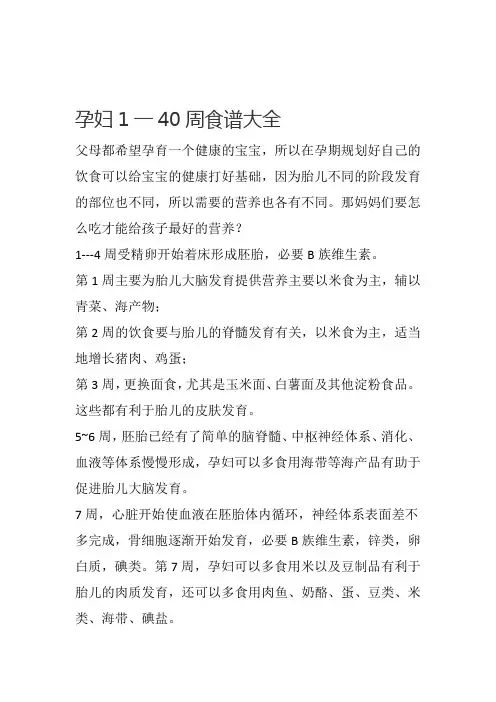 孕妇 1 — 40 周食谱大全

父母都希望孕育一个健康的宝宝，所以在孕期规划好自己的饮食可以给宝宝的健康打好基础，因为胎儿不同的阶段发育的部位也不同，所以需要的营养也各有不同。那妈妈们要怎么吃才能给孩子最好的营养？

1---4 周受精卵开始着床形成胚胎，必要 B 族维生素。

第 1 周主要为胎儿大脑发育提供营养主要以米食为主，辅以青菜、海产物；

第 2 周的饮食要与胎儿的脊髓发育有关，以米食为主，适当地增长猪肉、鸡蛋；

第 3 周，更换面食，尤其是玉米面、白薯面及其他淀粉食品。这些都有利于胎儿的皮肤发育。

5~6 周，胚胎已经有了简单的脑脊髓、中枢神经体系、消化、血液等体系慢慢形成，孕妇可以多食用海带等海产品有助于促进胎儿大脑发育。

7 周，心脏开始使血液在胚胎体内循环，神经体系表面差不多完成，骨细胞逐渐开始发育，必要 B 族维生素，锌类，卵白质，碘类。第 7 周，孕妇可以多食用米以及豆制品有利于胎儿的肉质发育，还可以多食用肉鱼、奶酪、蛋、豆类、米类、海带、碘盐。